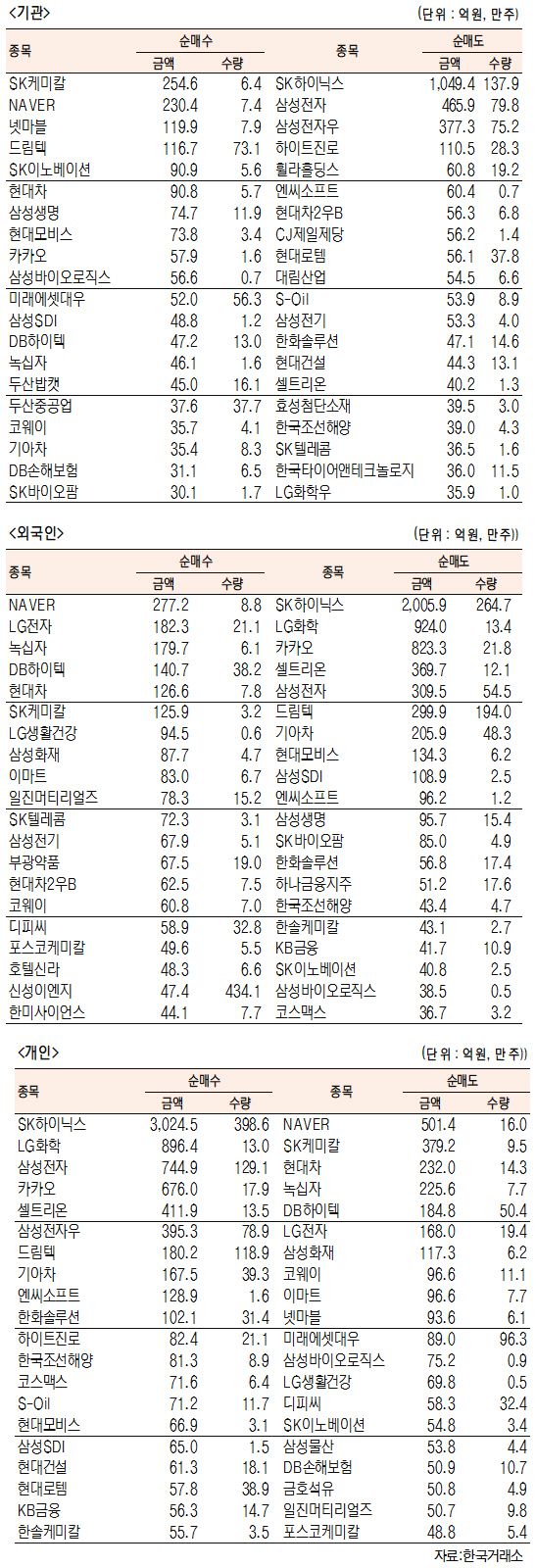 <기관>

(단위 : 억원, 만주)

| 종목 | 순매수 금액 | 순매수 수량 | 종목 | 순매도 금액 | 순매도 수량 |
|---|---|---|---|---|---|
| SK케미칼 | 254.6 | 6.4 | SK하이닉스 | 1,049.4 | 137.9 |
| NAVER | 230.4 | 7.4 | 삼성전자 | 465.9 | 79.8 |
| 넷마블 | 119.9 | 7.9 | 삼성전자우 | 377.3 | 75.2 |
| 드림텍 | 116.7 | 73.1 | 하이트진로 | 110.5 | 28.3 |
| SK이노베이션 | 90.9 | 5.6 | 휠라홀딩스 | 60.8 | 19.2 |
| 현대차 | 90.8 | 5.7 | 엔씨소프트 | 60.4 | 0.7 |
| 삼성생명 | 74.7 | 11.9 | 현대차2우B | 56.3 | 6.8 |
| 현대모비스 | 73.8 | 3.4 | CJ제일제당 | 56.2 | 1.4 |
| 카카오 | 57.9 | 1.6 | 현대로템 | 56.1 | 37.8 |
| 삼성바이오로직스 | 56.6 | 0.7 | 대림산업 | 54.5 | 6.6 |
| 미래에셋대우 | 52.0 | 56.3 | S-Oil | 53.9 | 8.9 |
| 삼성SDI | 48.8 | 1.2 | 삼성전기 | 53.3 | 4.0 |
| DB하이텍 | 47.2 | 13.0 | 한화솔루션 | 47.1 | 14.6 |
| 녹십자 | 46.1 | 1.6 | 현대건설 | 44.3 | 13.1 |
| 두산밥캣 | 45.0 | 16.1 | 셀트리온 | 40.2 | 1.3 |
| 두산중공업 | 37.6 | 37.7 | 효성첨단소재 | 39.5 | 3.0 |
| 코웨이 | 35.7 | 4.1 | 한국조선해양 | 39.0 | 4.3 |
| 기아차 | 35.4 | 8.3 | SK텔레콤 | 36.5 | 1.6 |
| DB손해보험 | 31.1 | 6.5 | 한국타이어앤테크놀로지 | 36.0 | 11.5 |
| SK바이오팜 | 30.1 | 1.7 | LG화학우 | 35.9 | 1.0 |

<외국인>

(단위 : 억원, 만주)

| 종목 | 순매수 금액 | 순매수 수량 | 종목 | 순매도 금액 | 순매도 수량 |
|---|---|---|---|---|---|
| NAVER | 277.2 | 8.8 | SK하이닉스 | 2,005.9 | 264.7 |
| LG전자 | 182.3 | 21.1 | LG화학 | 924.0 | 13.4 |
| 녹십자 | 179.7 | 6.1 | 카카오 | 823.3 | 21.8 |
| DB하이텍 | 140.7 | 38.2 | 셀트리온 | 369.7 | 12.1 |
| 현대차 | 126.6 | 7.8 | 삼성전자 | 309.5 | 54.5 |
| SK케미칼 | 125.9 | 3.2 | 드림텍 | 299.9 | 194.0 |
| LG생활건강 | 94.5 | 0.6 | 기아차 | 205.9 | 48.3 |
| 삼성화재 | 87.7 | 4.7 | 현대모비스 | 134.3 | 6.2 |
| 이마트 | 83.0 | 6.7 | 삼성SDI | 108.9 | 2.5 |
| 일진머티리얼즈 | 78.3 | 15.2 | 엔씨소프트 | 96.2 | 1.2 |
| SK텔레콤 | 72.3 | 3.1 | 삼성생명 | 95.7 | 15.4 |
| 삼성전기 | 67.9 | 5.1 | SK바이오팜 | 85.0 | 4.9 |
| 부광약품 | 67.5 | 19.0 | 한화솔루션 | 56.8 | 17.4 |
| 현대차2우B | 62.5 | 7.5 | 하나금융지주 | 51.2 | 17.6 |
| 코웨이 | 60.8 | 7.0 | 한국조선해양 | 43.4 | 4.7 |
| 디피씨 | 58.9 | 32.8 | 한솔케미칼 | 43.1 | 2.7 |
| 포스코케미칼 | 49.6 | 5.5 | KB금융 | 41.7 | 10.9 |
| 호텔신라 | 48.3 | 6.6 | SK이노베이션 | 40.8 | 2.5 |
| 신성이엔지 | 47.4 | 434.1 | 삼성바이오로직스 | 38.5 | 0.5 |
| 한미사이언스 | 44.1 | 7.7 | 코스맥스 | 36.7 | 3.2 |

<개인>

(단위 : 억원, 만주)

| 종목 | 순매수 금액 | 순매수 수량 | 종목 | 순매도 금액 | 순매도 수량 |
|---|---|---|---|---|---|
| SK하이닉스 | 3,024.5 | 398.6 | NAVER | 501.4 | 16.0 |
| LG화학 | 896.4 | 13.0 | SK케미칼 | 379.2 | 9.5 |
| 삼성전자 | 744.9 | 129.1 | 현대차 | 232.0 | 14.3 |
| 카카오 | 676.0 | 17.9 | 녹십자 | 225.6 | 7.7 |
| 셀트리온 | 411.9 | 13.5 | DB하이텍 | 184.8 | 50.4 |
| 삼성전자우 | 395.3 | 78.9 | LG전자 | 168.0 | 19.4 |
| 드림텍 | 180.2 | 118.9 | 삼성화재 | 117.3 | 6.2 |
| 기아차 | 167.5 | 39.3 | 코웨이 | 96.6 | 11.1 |
| 엔씨소프트 | 128.9 | 1.6 | 이마트 | 96.6 | 7.7 |
| 한화솔루션 | 102.1 | 31.4 | 넷마블 | 93.6 | 6.1 |
| 하이트진로 | 82.4 | 21.1 | 미래에셋대우 | 89.0 | 96.3 |
| 한국조선해양 | 81.3 | 8.9 | 삼성바이오로직스 | 75.2 | 0.9 |
| 코스맥스 | 71.6 | 6.4 | LG생활건강 | 69.8 | 0.5 |
| S-Oil | 71.2 | 11.7 | 디피씨 | 58.3 | 32.4 |
| 현대모비스 | 66.9 | 3.1 | SK이노베이션 | 54.8 | 3.4 |
| 삼성SDI | 65.0 | 1.5 | 삼성물산 | 53.8 | 4.4 |
| 현대건설 | 61.3 | 18.1 | DB손해보험 | 50.9 | 10.7 |
| 현대로템 | 57.8 | 38.9 | 금호석유 | 50.8 | 4.9 |
| KB금융 | 56.3 | 14.7 | 일진머티리얼즈 | 50.7 | 9.8 |
| 한솔케미칼 | 55.7 | 3.5 | 포스코케미칼 | 48.8 | 5.4 |

자료:한국거래소